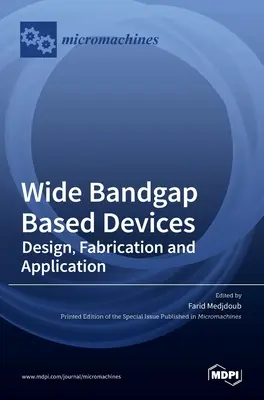 micromachines

Wide Bandgap Based Devices
Design, Fabrication and Application

Edited by
Farid Medjdoub
Printed Edition of the Special Issue Published in Micromachines

www.mdpi.com/journal/micromachines

MDPI